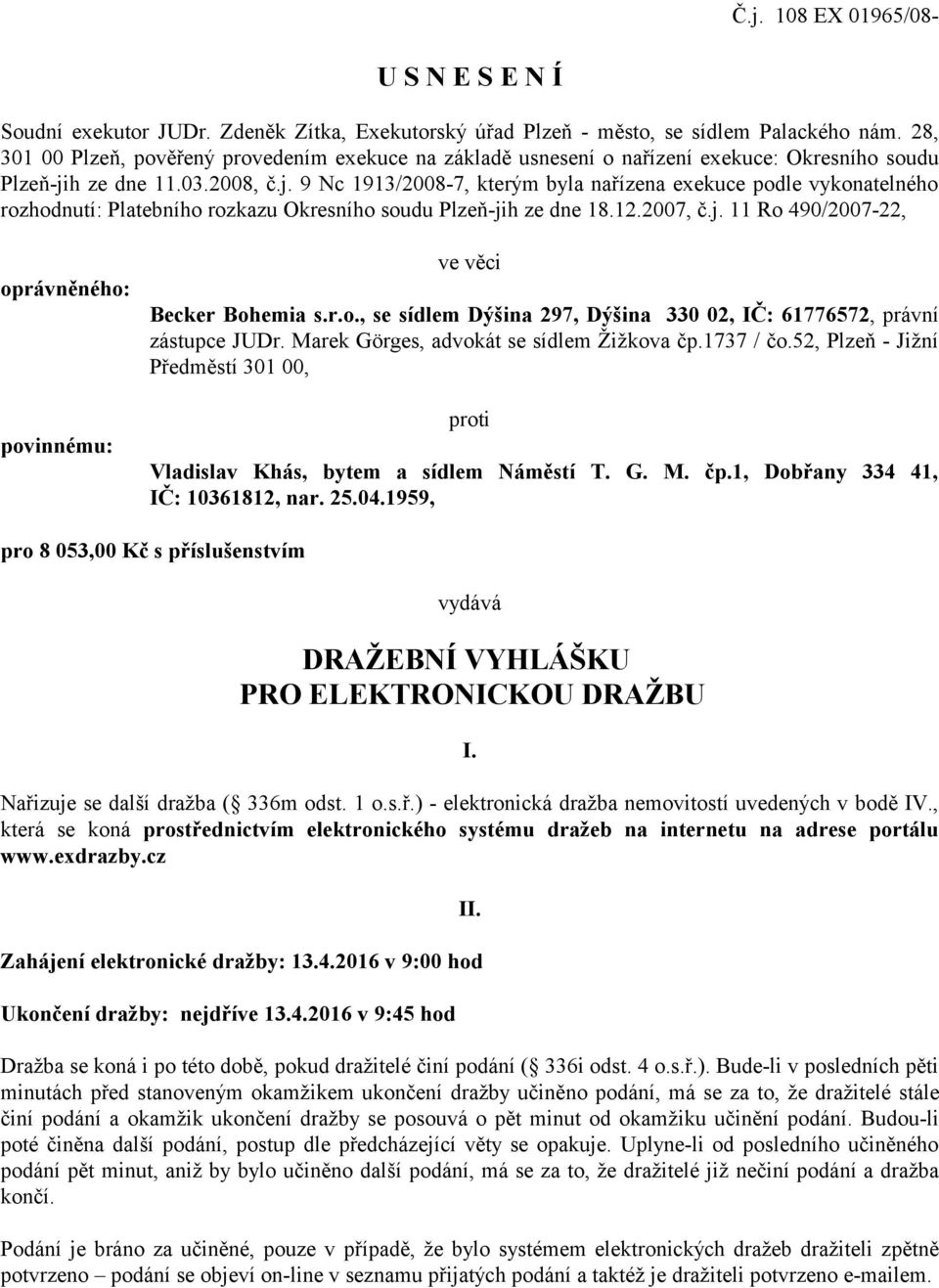 Č.j. 108 EX 01965/08-

U S N E S E N Í

Soudní exekutor JUDr. Zdeněk Zítka, Exekutorský úřad Plzeň - město, se sídlem Palackého nám. 28, 301 00 Plzeň, pověřený provedením exekuce na základě usnesení o nařízení exekuce: Okresního soudu Plzeň-jih ze dne 11.03.2008, č.j. 9 Nc 1913/2008-7, kterým byla nařízena exekuce podle vykonatelného rozhodnutí: Platebního rozkazu Okresního soudu Plzeň-jih ze dne 18.12.2007, č.j. 11 Ro 490/2007-22,

ve věci

oprávněného:

Becker Bohemia s.r.o., se sídlem Dýšina 297, Dýšina 330 02, IČ: 61776572, právní zástupce JUDr. Marek Görges, advokát se sídlem Žižkova čp.1737 / čo.52, Plzeň - Jižní Předměstí 301 00,

proti

povinnému:

Vladislav Khás, bytem a sídlem Náměstí T. G. M. čp.1, Dobřany 334 41, IČ: 10361812, nar. 25.04.1959,

pro 8 053,00 Kč s příslušenstvím

vydává

DRAŽEBNÍ VYHLÁŠKU
PRO ELEKTRONICKOU DRAŽBU

I.

Nařizuje se další dražba ( 336m odst. 1 o.s.ř.) - elektronická dražba nemovitostí uvedených v bodě IV., která se koná prostřednictvím elektronického systému dražeb na internetu na adrese portálu www.exdrazby.cz

II.

Zahájení elektronické dražby: 13.4.2016 v 9:00 hod

Ukončení dražby: nejdříve 13.4.2016 v 9:45 hod

Dražba se koná i po této době, pokud dražitelé činí podání ( 336i odst. 4 o.s.ř.). Bude-li v posledních pěti minutách před stanoveným okamžikem ukončení dražby učiněno podání, má se za to, že dražitelé stále činí podání a okamžik ukončení dražby se posouvá o pět minut od okamžiku učinění podání. Budou-li poté činěna další podání, postup dle předcházející věty se opakuje. Uplyne-li od posledního učiněného podání pět minut, aniž by bylo učiněno další podání, má se za to, že dražitelé již nečiní podání a dražba končí.

Podání je bráno za učiněné, pouze v případě, že bylo systémem elektronických dražeb dražiteli zpětně potvrzeno – podání se objeví on-line v seznamu přijatých podání a taktéž je dražiteli potvrzeno e-mailem.